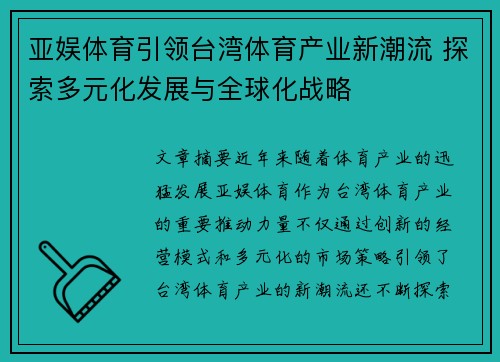 亚娱体育引领台湾体育产业新潮流 探索多元化发展与全球化战略

文章摘要近年来随着体育产业的迅猛发展亚娱体育作为台湾体育产业的重要推动力量不仅通过创新的经营模式和多元化的市场策略引领了台湾体育产业的新潮流还不断探索